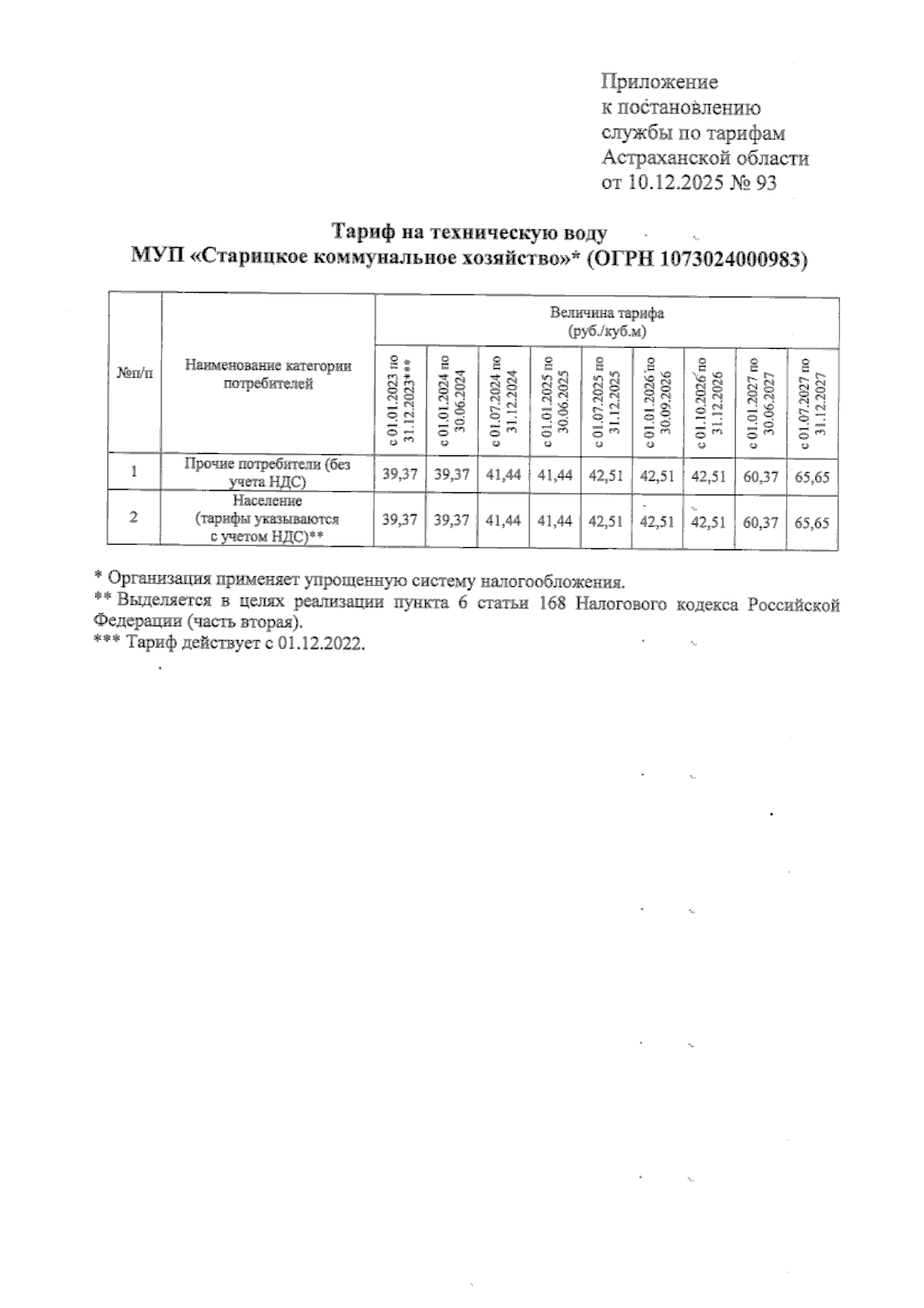 Приложение
к постановлению
службы по тарифам
Астраханской области
от 10.12.2025 № 93

Тариф на техническую воду
МУП «Старицкое коммунальное хозяйство»* (ОГРН 1073024000983)

| №п/п | Наименование категории потребителей | Величина тарифа (руб./куб.м) | | | | | | | | |
|---|---|---|---|---|---|---|---|---|---|---|
| | | с 01.01.2023 по 31.12.2023*** | с 01.01.2024 по 30.06.2024 | с 01.07.2024 по 31.12.2024 | с 01.01.2025 по 30.06.2025 | с 01.07.2025 по 31.12.2025 | с 01.01.2026 по 30.09.2026 | с 01.10.2026 по 31.12.2026 | с 01.01.2027 по 30.06.2027 | с 01.07.2027 по 31.12.2027 |
| 1 | Прочие потребители (без учета НДС) | 39,37 | 39,37 | 41,44 | 41,44 | 42,51 | 42,51 | 42,51 | 60,37 | 65,65 |
| 2 | Население (тарифы указываются с учетом НДС)** | 39,37 | 39,37 | 41,44 | 41,44 | 42,51 | 42,51 | 42,51 | 60,37 | 65,65 |

* Организация применяет упрощенную систему налогообложения.
** Выделяется в целях реализации пункта 6 статьи 168 Налогового кодекса Российской Федерации (часть вторая).
*** Тариф действует с 01.12.2022.